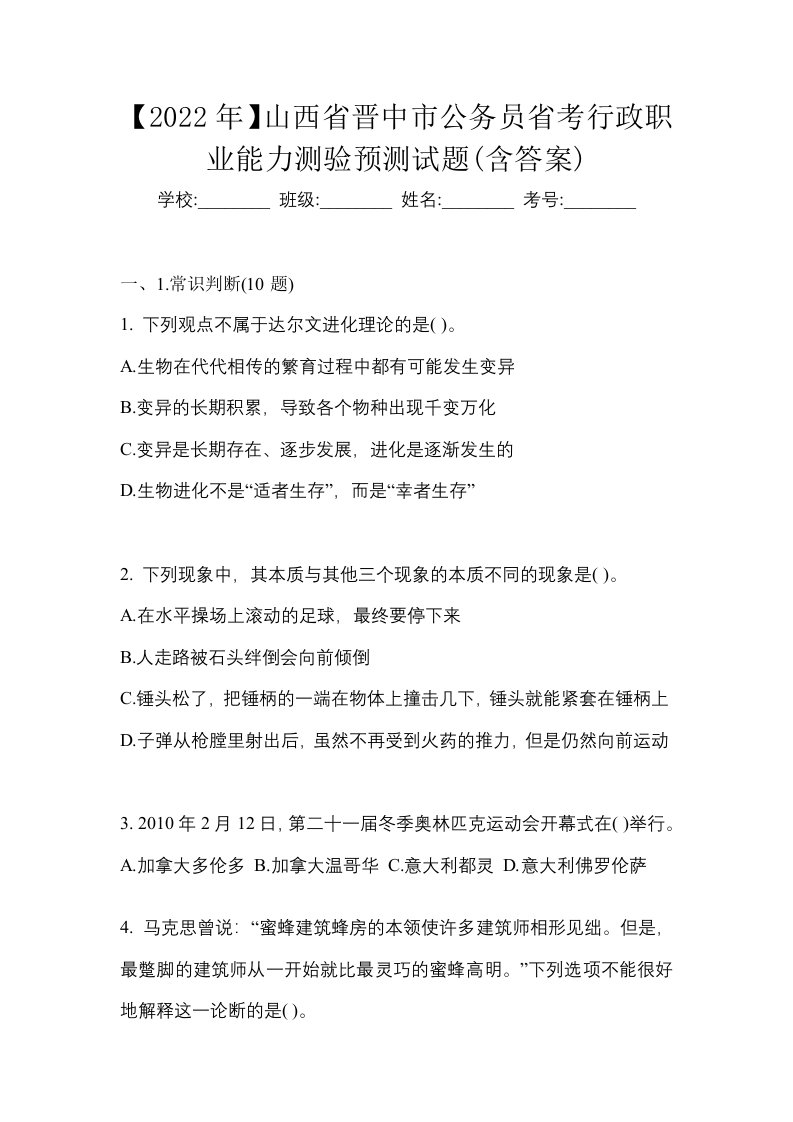 【2022年】山西省晋中市公务员省考行政职业能力测验预测试题(含答案)

学校:________ 班级:________ 姓名:________ 考号:________

一、1.常识判断(10 题)

1. 下列观点不属于达尔文进化理论的是( )。

A.生物在代代相传的繁育过程中都有可能发生变异

B.变异的长期积累，导致各个物种出现千变万化

C.变异是长期存在、逐步发展，进化是逐渐发生的

D.生物进化不是“适者生存”，而是“幸者生存”

2. 下列现象中，其本质与其他三个现象的本质不同的现象是( )。

A.在水平操场上滚动的足球，最终要停下来

B.人走路被石头绊倒会向前倾倒

C.锤头松了，把锤柄的一端在物体上撞击几下，锤头就能紧套在锤柄上

D.子弹从枪膛里射出后，虽然不再受到火药的推力，但是仍然向前运动

3. 2010 年 2 月 12 日，第二十一届冬季奥林匹克运动会开幕式在( )举行。

A.加拿大多伦多 B.加拿大温哥华 C.意大利都灵 D.意大利佛罗伦萨

4. 马克思曾说：“蜜蜂建筑蜂房的本领使许多建筑师相形见绌。但是，最蹩脚的建筑师从一开始就比最灵巧的蜜蜂高明。”下列选项不能很好地解释这一论断的是( )。